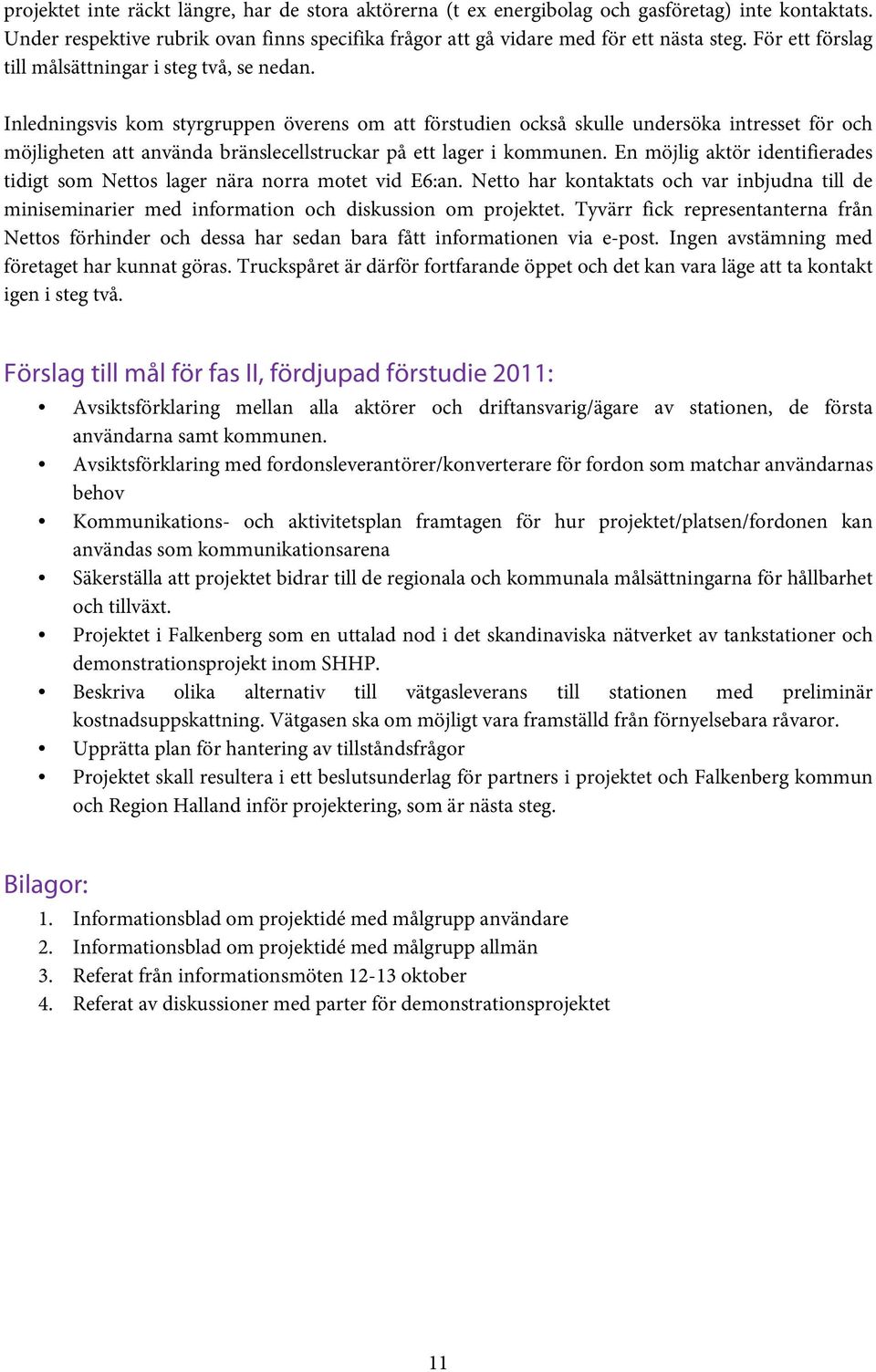 projektet inte räckt längre, har de stora aktörerna (t ex energibolag och gasföretag) inte kontaktats. Under respektive rubrik ovan finns specifika frågor att gå vidare med för ett nästa steg. För ett förslag till målsättningar i steg två, se nedan.

Inledningsvis kom styrgruppen överens om att förstudien också skulle undersöka intresset för och möjligheten att använda bränslecellstruckar på ett lager i kommunen. En möjlig aktör identifierades tidigt som Nettos lager nära norra motet vid E6:an. Netto har kontaktats och var inbjudna till de miniseminarier med information och diskussion om projektet. Tyvärr fick representanterna från Nettos förhinder och dessa har sedan bara fått informationen via e-post. Ingen avstämning med företaget har kunnat göras. Truckspåret är därför fortfarande öppet och det kan vara läge att ta kontakt igen i steg två.

Förslag till mål för fas II, fördjupad förstudie 2011:
• Avsiktsförklaring mellan alla aktörer och driftansvarig/ägare av stationen, de första användarna samt kommunen.
• Avsiktsförklaring med fordonsleverantörer/konverterare för fordon som matchar användarnas behov
• Kommunikations- och aktivitetsplan framtagen för hur projektet/platsen/fordonen kan användas som kommunikationsarena
• Säkerställa att projektet bidrar till de regionala och kommunala målsättningarna för hållbarhet och tillväxt.
• Projektet i Falkenberg som en uttalad nod i det skandinaviska nätverket av tankstationer och demonstrationsprojekt inom SHHP.
• Beskriva olika alternativ till vätgasleverans till stationen med preliminär kostnadsuppskattning. Vätgasen ska om möjligt vara framställd från förnyelsebara råvaror.
• Upprätta plan för hantering av tillståndsfrågor
• Projektet skall resultera i ett beslutsunderlag för partners i projektet och Falkenberg kommun och Region Halland inför projektering, som är nästa steg.

Bilagor:
1. Informationsblad om projektidé med målgrupp användare
2. Informationsblad om projektidé med målgrupp allmän
3. Referat från informationsmöten 12-13 oktober
4. Referat av diskussioner med parter för demonstrationsprojektet

11